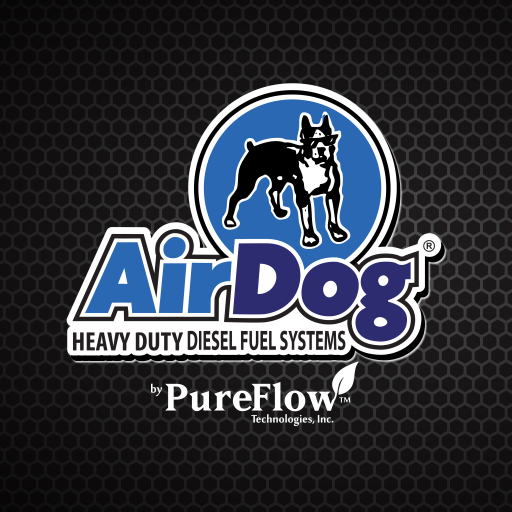 AirDog®
HEAVY DUTY DIESEL FUEL SYSTEMS

by PureFlow™
Technologies, Inc.